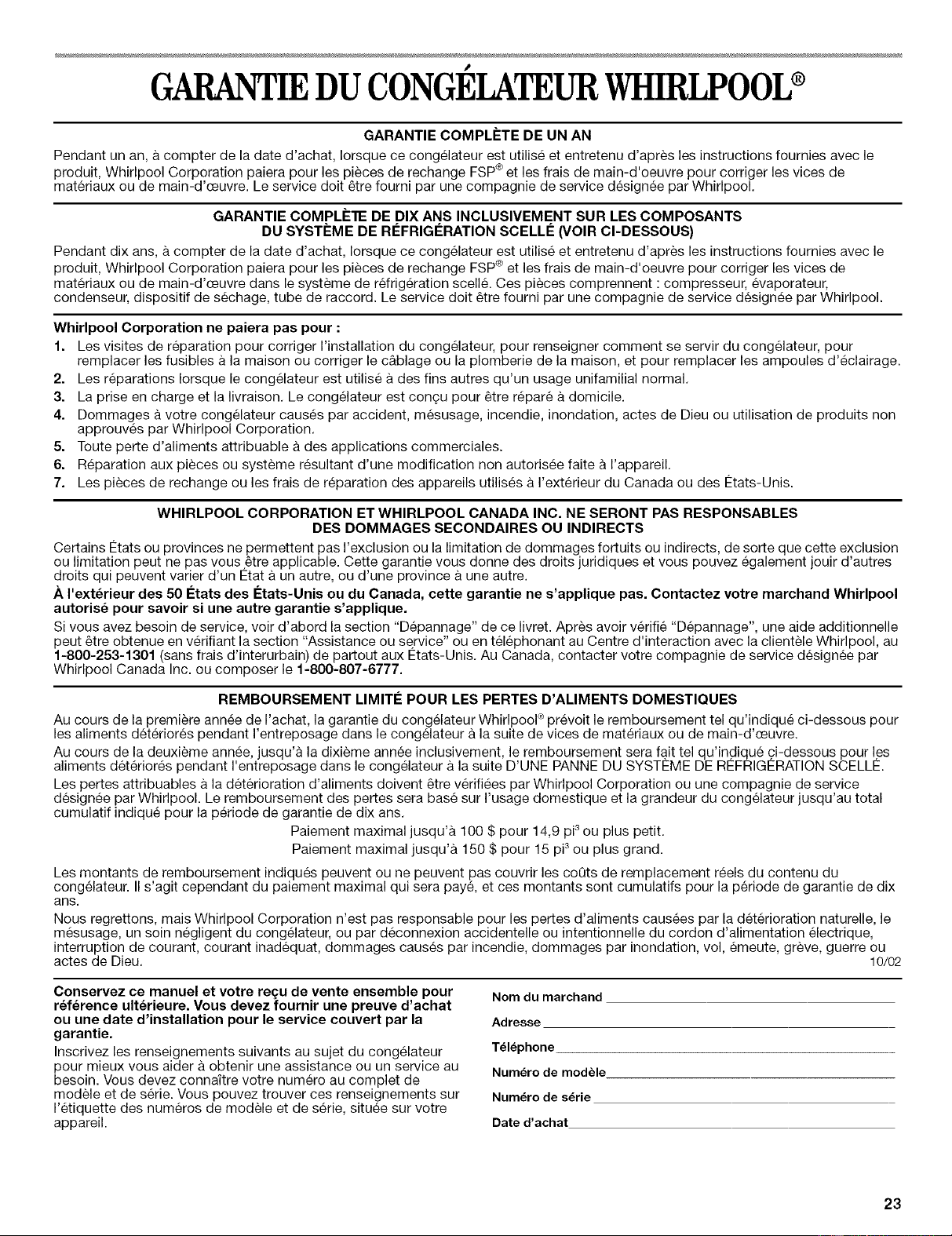 GARANTIE DU CONGÉLATEUR WHIRLPOOL®

GARANTIE COMPLÈTE DE UN AN

Pendant un an, à compter de la date d'achat, lorsque ce congélateur est utilisé et entretenu d'après les instructions fournies avec le produit, Whirlpool Corporation paiera pour les pièces de rechange FSP® et les frais de main-d'oeuvre pour corriger les vices de matériaux ou de main-d'œuvre. Le service doit être fourni par une compagnie de service désignée par Whirlpool.

GARANTIE COMPLÈTE DE DIX ANS INCLUSIVEMENT SUR LES COMPOSANTS DU SYSTÈME DE RÉFRIGÉRATION SCELLÉ (VOIR CI-DESSOUS)

Pendant dix ans, à compter de la date d'achat, lorsque ce congélateur est utilisé et entretenu d'après les instructions fournies avec le produit, Whirlpool Corporation paiera pour les pièces de rechange FSP® et les frais de main-d'oeuvre pour corriger les vices de matériaux ou de main-d'œuvre dans le système de réfrigération scellé. Ces pièces comprennent : compresseur, évaporateur, condenseur, dispositif de séchage, tube de raccord. Le service doit être fourni par une compagnie de service désignée par Whirlpool.

Whirlpool Corporation ne paiera pas pour :

1. Les visites de réparation pour corriger l'installation du congélateur, pour renseigner comment se servir du congélateur, pour remplacer les fusibles à la maison ou corriger le câblage ou la plomberie de la maison, et pour remplacer les ampoules d'éclairage.
2. Les réparations lorsque le congélateur est utilisé à des fins autres qu'un usage unifamilial normal.
3. La prise en charge et la livraison. Le congélateur est conçu pour être réparé à domicile.
4. Dommages à votre congélateur causés par accident, mésusage, incendie, inondation, actes de Dieu ou utilisation de produits non approuvés par Whirlpool Corporation.
5. Toute perte d'aliments attribuable à des applications commerciales.
6. Réparation aux pièces ou système résultant d'une modification non autorisée faite à l'appareil.
7. Les pièces de rechange ou les frais de réparation des appareils utilisés à l'extérieur du Canada ou des États-Unis.

WHIRLPOOL CORPORATION ET WHIRLPOOL CANADA INC. NE SERONT PAS RESPONSABLES DES DOMMAGES SECONDAIRES OU INDIRECTS

Certains États ou provinces ne permettent pas l'exclusion ou la limitation de dommages fortuits ou indirects, de sorte que cette exclusion ou limitation peut ne pas vous être applicable. Cette garantie vous donne des droits juridiques et vous pouvez également jouir d'autres droits qui peuvent varier d'un État à un autre, ou d'une province à une autre.

À l'extérieur des 50 États des États-Unis ou du Canada, cette garantie ne s'applique pas. Contactez votre marchand Whirlpool autorisé pour savoir si une autre garantie s'applique.

Si vous avez besoin de service, voir d'abord la section "Dépannage" de ce livret. Après avoir vérifié "Dépannage", une aide additionnelle peut être obtenue en vérifiant la section "Assistance ou service" ou en téléphonant au Centre d'interaction avec la clientèle Whirlpool, au 1-800-253-1301 (sans frais d'interurbain) de partout aux États-Unis. Au Canada, contacter votre compagnie de service désignée par Whirlpool Canada Inc. ou composer le 1-800-807-6777.

REMBOURSEMENT LIMITÉ POUR LES PERTES D'ALIMENTS DOMESTIQUES

Au cours de la première année de l'achat, la garantie du congélateur Whirlpool® prévoit le remboursement tel qu'indiqué ci-dessous pour les aliments détériorés pendant l'entreposage dans le congélateur à la suite de vices de matériaux ou de main-d'œuvre.

Au cours de la deuxième année, jusqu'à la dixième année inclusivement, le remboursement sera fait tel qu'indiqué ci-dessous pour les aliments détériorés pendant l'entreposage dans le congélateur à la suite D'UNE PANNE DU SYSTÈME DE RÉFRIGÉRATION SCELLÉ.

Les pertes attribuables à la détérioration d'aliments doivent être vérifiées par Whirlpool Corporation ou une compagnie de service désignée par Whirlpool. Le remboursement des pertes sera basé sur l'usage domestique et la grandeur du congélateur jusqu'au total cumulatif indiqué pour la période de garantie de dix ans.

Paiement maximal jusqu'à 100 $ pour 14,9 pi$^{3}$ ou plus petit.
Paiement maximal jusqu'à 150 $ pour 15 pi$^{3}$ ou plus grand.

Les montants de remboursement indiqués peuvent ou ne peuvent pas couvrir les coûts de remplacement réels du contenu du congélateur. Il s'agit cependant du paiement maximal qui sera payé, et ces montants sont cumulatifs pour la période de garantie de dix ans.

Nous regrettons, mais Whirlpool Corporation n'est pas responsable pour les pertes d'aliments causées par la détérioration naturelle, le mésusage, un soin négligent du congélateur, ou par déconnexion accidentelle ou intentionnelle du cordon d'alimentation électrique, interruption de courant, courant inadéquat, dommages causés par incendie, dommages par inondation, vol, émeute, grève, guerre ou actes de Dieu.

10/02

Conservez ce manuel et votre reçu de vente ensemble pour référence ultérieure. Vous devez fournir une preuve d'achat ou une date d'installation pour le service couvert par la garantie.

Inscrivez les renseignements suivants au sujet du congélateur pour mieux vous aider à obtenir une assistance ou un service au besoin. Vous devez connaître votre numéro au complet de modèle et de série. Vous pouvez trouver ces renseignements sur l'étiquette des numéros de modèle et de série, située sur votre appareil.

Nom du marchand ____
Adresse ____
Téléphone ____
Numéro de modèle ____
Numéro de série ____
Date d'achat ____

23